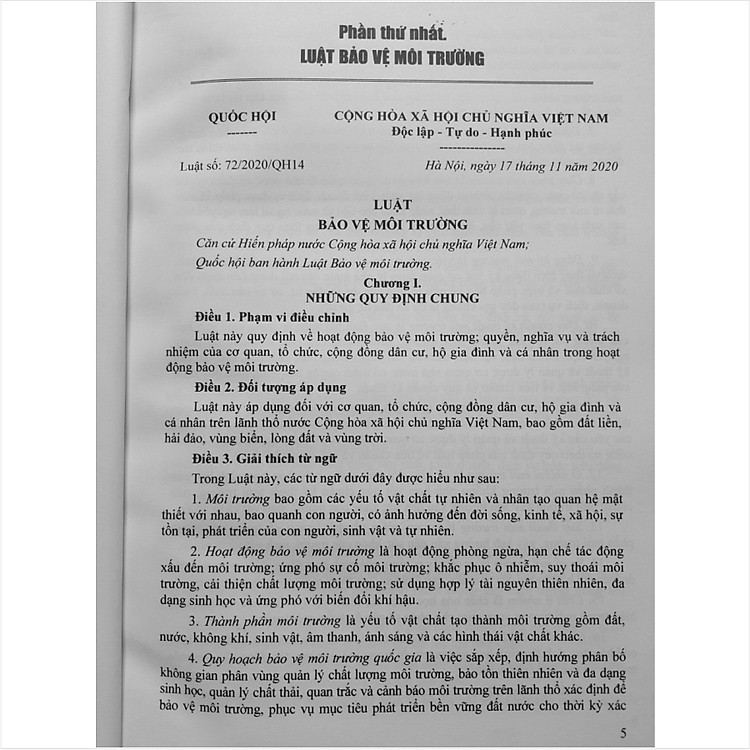 Phần thứ nhất.
LUẬT BẢO VỆ MÔI TRƯỜNG

QUỐC HỘI
-------

CỘNG HÒA XÃ HỘI CHỦ NGHĨA VIỆT NAM
Độc lập - Tự do - Hạnh phúc
---------------

Luật số: 72/2020/QH14

Hà Nội, ngày 17 tháng 11 năm 2020

LUẬT
BẢO VỆ MÔI TRƯỜNG

Căn cứ Hiến pháp nước Cộng hòa xã hội chủ nghĩa Việt Nam;
Quốc hội ban hành Luật Bảo vệ môi trường.

Chương I.
NHỮNG QUY ĐỊNH CHUNG

Điều 1. Phạm vi điều chỉnh

Luật này quy định về hoạt động bảo vệ môi trường; quyền, nghĩa vụ và trách nhiệm của cơ quan, tổ chức, cộng đồng dân cư, hộ gia đình và cá nhân trong hoạt động bảo vệ môi trường.

Điều 2. Đối tượng áp dụng

Luật này áp dụng đối với cơ quan, tổ chức, cộng đồng dân cư, hộ gia đình và cá nhân trên lãnh thổ nước Cộng hòa xã hội chủ nghĩa Việt Nam, bao gồm đất liền, hải đảo, vùng biển, lòng đất và vùng trời.

Điều 3. Giải thích từ ngữ

Trong Luật này, các từ ngữ dưới đây được hiểu như sau:

1. Môi trường bao gồm các yếu tố vật chất tự nhiên và nhân tạo quan hệ mật thiết với nhau, bao quanh con người, có ảnh hưởng đến đời sống, kinh tế, xã hội, sự tồn tại, phát triển của con người, sinh vật và tự nhiên.

2. Hoạt động bảo vệ môi trường là hoạt động phòng ngừa, hạn chế tác động xấu đến môi trường; ứng phó sự cố môi trường; khắc phục ô nhiễm, suy thoái môi trường, cải thiện chất lượng môi trường; sử dụng hợp lý tài nguyên thiên nhiên, đa dạng sinh học và ứng phó với biến đổi khí hậu.

3. Thành phần môi trường là yếu tố vật chất tạo thành môi trường gồm đất, nước, không khí, sinh vật, âm thanh, ánh sáng và các hình thái vật chất khác.

4. Quy hoạch bảo vệ môi trường quốc gia là việc sắp xếp, định hướng phân bố không gian phân vùng quản lý chất lượng môi trường, bảo tồn thiên nhiên và đa dạng sinh học, quản lý chất thải, quan trắc và cảnh báo môi trường trên lãnh thổ xác định để bảo vệ môi trường, phục vụ mục tiêu phát triển bền vững đất nước cho thời kỳ xác

5